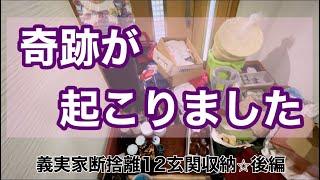 奇跡が
起こりました

義実家断捨離12玄関収納☆後編